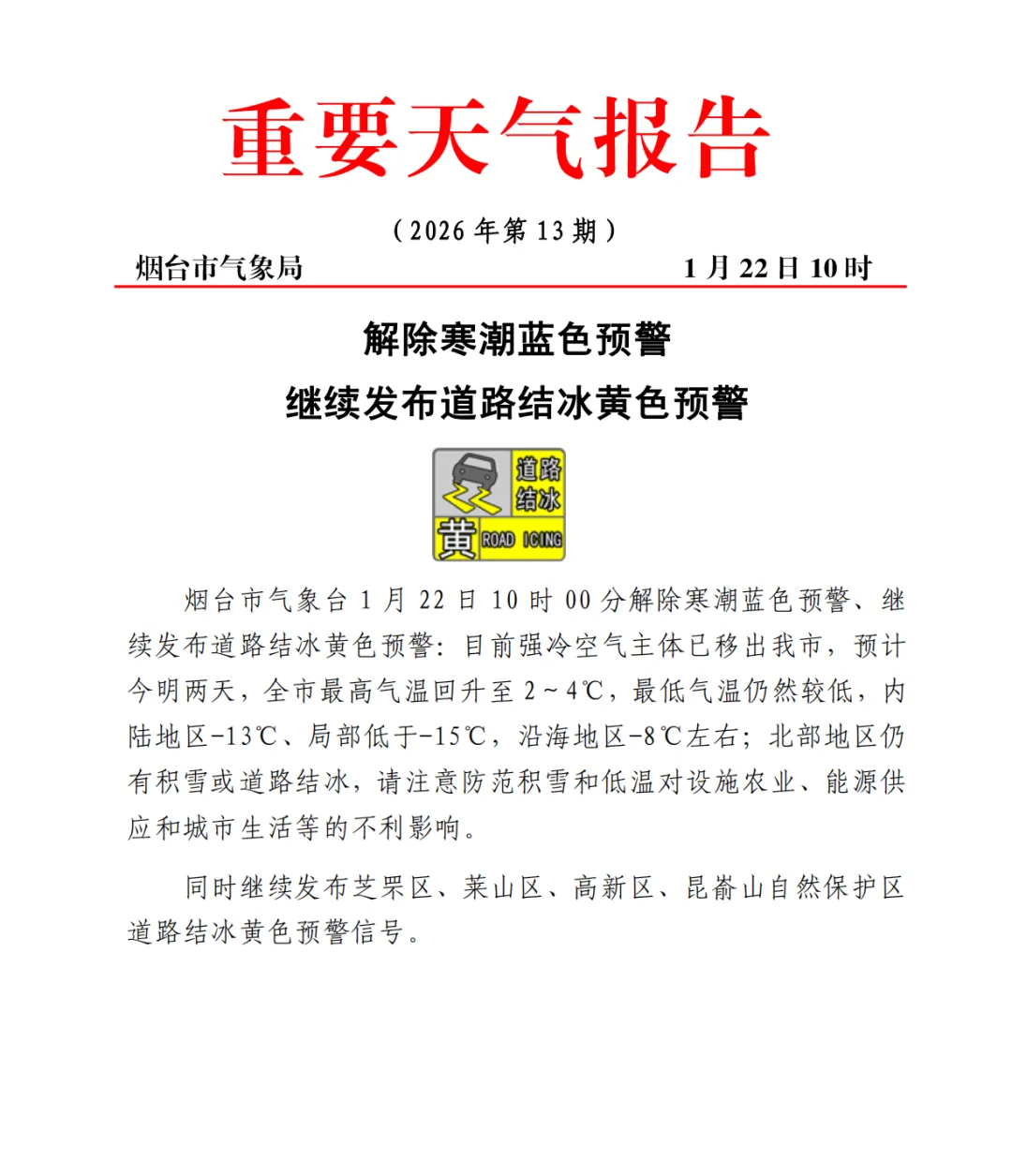 重要天气报告

（2026 年第 13 期）

烟台市气象局 1 月 22 日 10 时

解除寒潮蓝色预警
继续发布道路结冰黄色预警

道路结冰 黄 ROAD ICING

烟台市气象台 1 月 22 日 10 时 00 分解除寒潮蓝色预警、继续发布道路结冰黄色预警：目前强冷空气主体已移出我市，预计今明两天，全市最高气温回升至 2～4℃，最低气温仍然较低，内陆地区-13℃、局部低于-15℃，沿海地区-8℃左右；北部地区仍有积雪或道路结冰，请注意防范积雪和低温对设施农业、能源供应和城市生活等的不利影响。

同时继续发布芝罘区、莱山区、高新区、昆嵛山自然保护区道路结冰黄色预警信号。